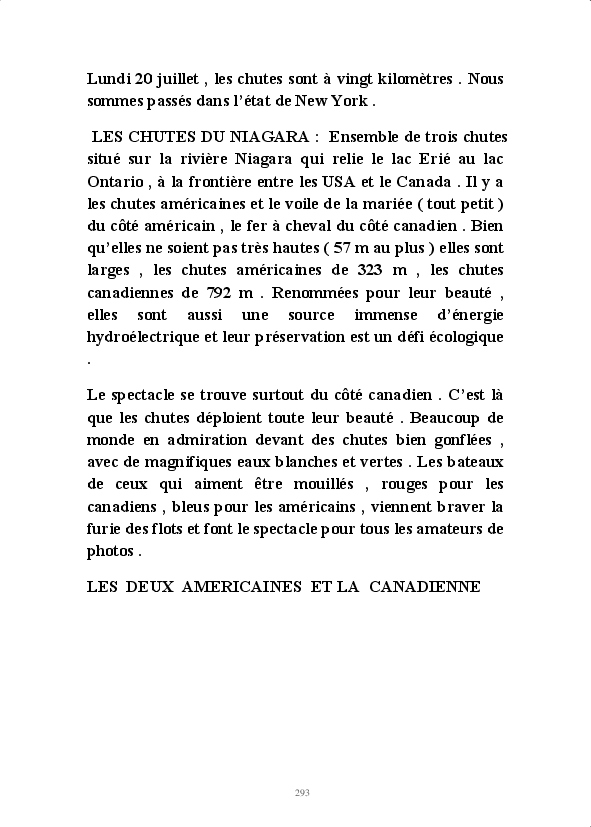 Lundi 20 juillet , les chutes sont à vingt kilomètres . Nous sommes passés dans l'état de New York .

LES CHUTES DU NIAGARA : Ensemble de trois chutes situé sur la rivière Niagara qui relie le lac Erié au lac Ontario , à la frontière entre les USA et le Canada . Il y a les chutes américaines et le voile de la mariée ( tout petit ) du côté américain , le fer à cheval du côté canadien . Bien qu'elles ne soient pas très hautes ( 57 m au plus ) elles sont larges , les chutes américaines de 323 m , les chutes canadiennes de 792 m . Renommées pour leur beauté , elles sont aussi une source immense d'énergie hydroélectrique et leur préservation est un défi écologique .

Le spectacle se trouve surtout du côté canadien . C'est là que les chutes déploient toute leur beauté . Beaucoup de monde en admiration devant des chutes bien gonflées , avec de magnifiques eaux blanches et vertes . Les bateaux de ceux qui aiment être mouillés , rouges pour les canadiens , bleus pour les américains , viennent braver la furie des flots et font le spectacle pour tous les amateurs de photos .

LES DEUX AMERICAINES ET LA CANADIENNE

293